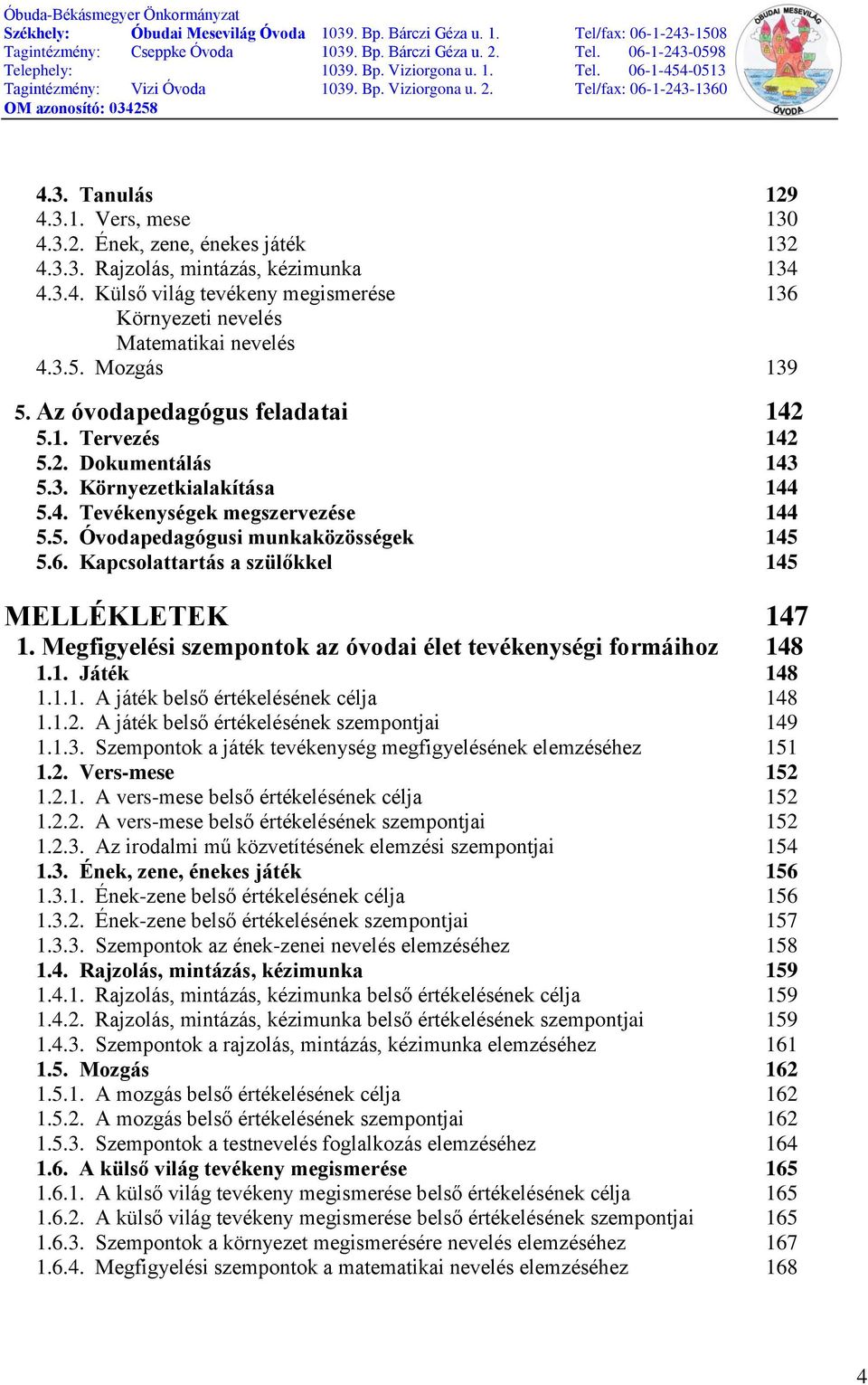 Óbuda-Békásmegyer Önkormányzat
Székhely: Óbudai Mesevilág Óvoda 1039. Bp. Bárczi Géza u. 1. Tel/fax: 06-1-243-1508
Tagintézmény: Cseppke Óvoda 1039. Bp. Bárczi Géza u. 2. Tel. 06-1-243-0598
Telephely: 1039. Bp. Viziorgona u. 1. Tel. 06-1-454-0513
Tagintézmény: Vizi Óvoda 1039. Bp. Viziorgona u. 2. Tel/fax: 06-1-243-1360
OM azonosító: 034258

ÓBUDAI MESEVILÁG ÓVODA

4.3. Tanulás 129
4.3.1. Vers, mese 130
4.3.2. Ének, zene, énekes játék 132
4.3.3. Rajzolás, mintázás, kézimunka 134
4.3.4. Külső világ tevékeny megismerése 136
Környezeti nevelés
Matematikai nevelés
4.3.5. Mozgás 139

5. Az óvodapedagógus feladatai 142
5.1. Tervezés 142
5.2. Dokumentálás 143
5.3. Környezetkialakítása 144
5.4. Tevékenységek megszervezése 144
5.5. Óvodapedagógusi munkaközösségek 145
5.6. Kapcsolattartás a szülőkkel 145

MELLÉKLETEK 147
1. Megfigyelési szempontok az óvodai élet tevékenységi formáihoz 148
1.1. Játék 148
1.1.1. A játék belső értékelésének célja 148
1.1.2. A játék belső értékelésének szempontjai 149
1.1.3. Szempontok a játék tevékenység megfigyelésének elemzéséhez 151
1.2. Vers-mese 152
1.2.1. A vers-mese belső értékelésének célja 152
1.2.2. A vers-mese belső értékelésének szempontjai 152
1.2.3. Az irodalmi mű közvetítésének elemzési szempontjai 154
1.3. Ének, zene, énekes játék 156
1.3.1. Ének-zene belső értékelésének célja 156
1.3.2. Ének-zene belső értékelésének szempontjai 157
1.3.3. Szempontok az ének-zenei nevelés elemzéséhez 158
1.4. Rajzolás, mintázás, kézimunka 159
1.4.1. Rajzolás, mintázás, kézimunka belső értékelésének célja 159
1.4.2. Rajzolás, mintázás, kézimunka belső értékelésének szempontjai 159
1.4.3. Szempontok a rajzolás, mintázás, kézimunka elemzéséhez 161
1.5. Mozgás 162
1.5.1. A mozgás belső értékelésének célja 162
1.5.2. A mozgás belső értékelésének szempontjai 162
1.5.3. Szempontok a testnevelés foglalkozás elemzéséhez 164
1.6. A külső világ tevékeny megismerése 165
1.6.1. A külső világ tevékeny megismerése belső értékelésének célja 165
1.6.2. A külső világ tevékeny megismerése belső értékelésének szempontjai 165
1.6.3. Szempontok a környezet megismerésére nevelés elemzéséhez 167
1.6.4. Megfigyelési szempontok a matematikai nevelés elemzéséhez 168

4